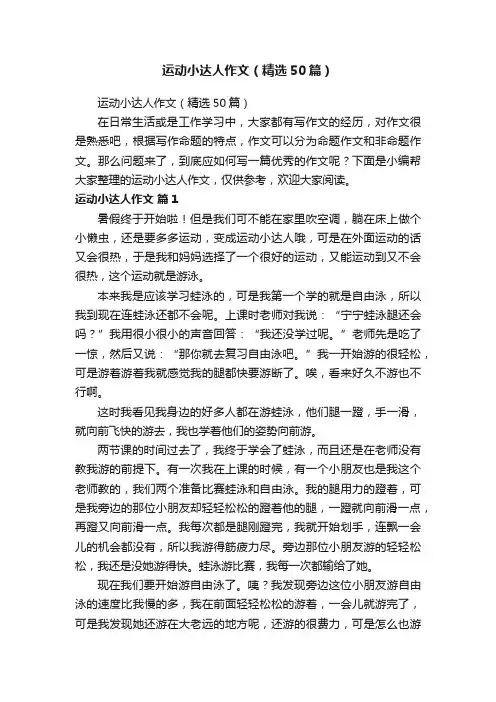 运动小达人作文（精选50篇）

运动小达人作文（精选50篇）

在日常生活或是工作学习中，大家都有写作文的经历，对作文很是熟悉吧，根据写作命题的特点，作文可以分为命题作文和非命题作文。那么问题来了，到底应如何写一篇优秀的作文呢？下面是小编帮大家整理的运动小达人作文，仅供参考，欢迎大家阅读。

运动小达人作文 篇1

暑假终于开始啦！但是我们可不能在家里吹空调，躺在床上做个小懒虫，还是要多多运动，变成运动小达人哦，可是在外面运动的话又会很热，于是我和妈妈选择了一个很好的运动，又能运动到又不会很热，这个运动就是游泳。

本来我是应该学习蛙泳的，可是我第一个学的就是自由泳，所以我到现在连蛙泳还都不会呢。上课时老师对我说：“宁宁蛙泳腿还会吗？”我用很小很小的声音回答：“我还没学过呢。”老师先是吃了一惊，然后又说：“那你就去复习自由泳吧。”我一开始游的很轻松，可是游着游着我就感觉我的腿都快要游断了。唉，看来好久不游也不行啊。

这时我看见我身边的好多人都在游蛙泳，他们腿一蹬，手一滑，就向前飞快的游去，我也学着他们的姿势向前游。

两节课的时间过去了，我终于学会了蛙泳，而且还是在老师没有教我游的前提下。有一次我在上课的时候，有一个小朋友也是我这个老师教的，我们两个准备比赛蛙泳和自由泳。我的腿用力的蹬着，可是我旁边的那位小朋友却轻轻松松的蹬着他的腿，一蹬就向前滑一点，再蹬又向前滑一点。我每次都是腿刚蹬完，我就开始划手，连飘一会儿的机会都没有，所以我游得筋疲力尽。旁边那位小朋友游的轻轻松松，我还是没她游得快。蛙泳游比赛，我每一次都输给了她。

现在我们要开始游自由泳了。咦？我发现旁边这位小朋友游自由泳的速度比我慢的多，我在前面轻轻松松的游着，一会儿就游完了，可是我发现她还游在大老远的地方呢，还游的很费力，可是怎么也游